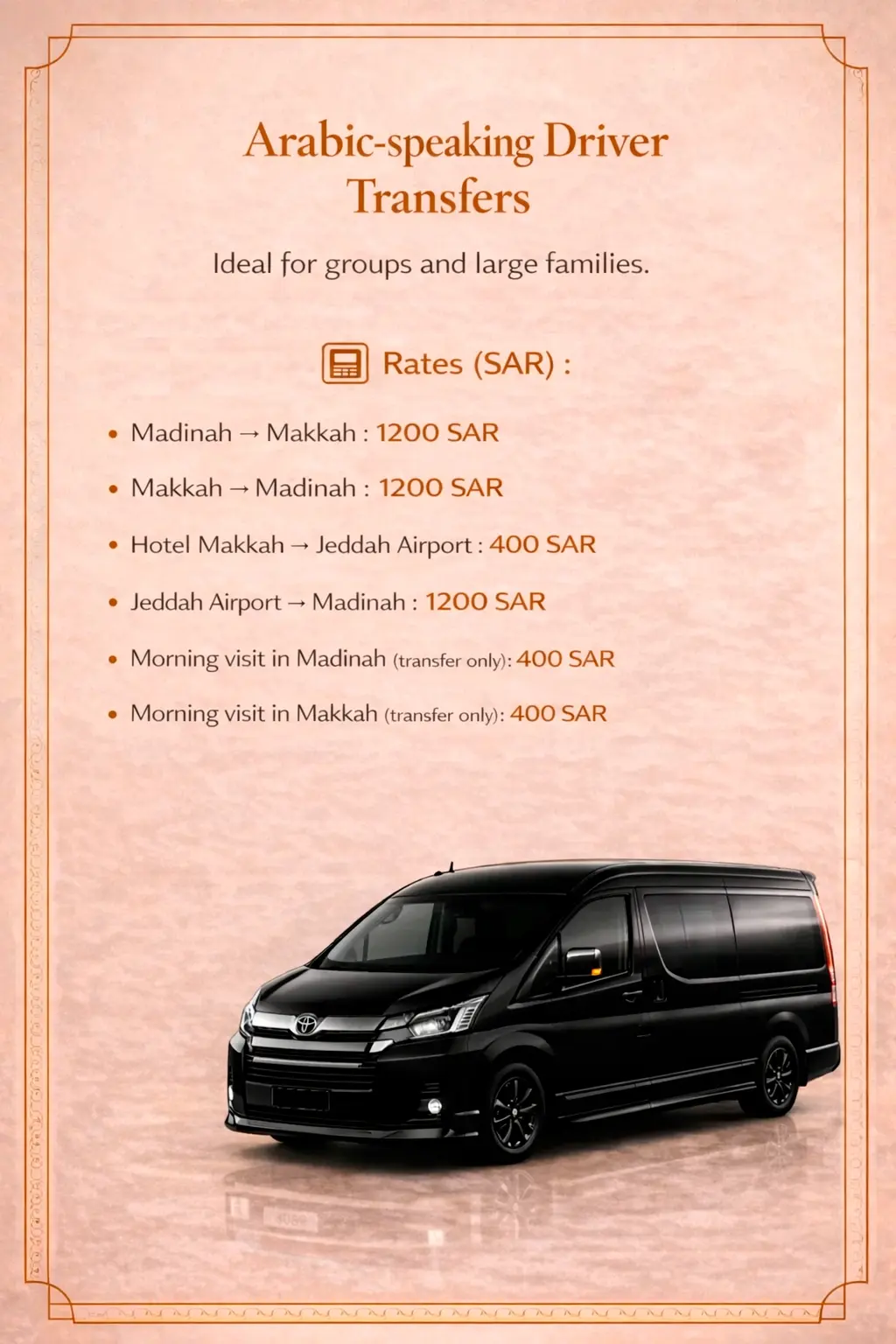 Arabic-speaking Driver Transfers

Ideal for groups and large families.

Rates (SAR) :

• Madinah → Makkah : 1200 SAR

• Makkah → Madinah : 1200 SAR

• Hotel Makkah → Jeddah Airport : 400 SAR

• Jeddah Airport → Madinah : 1200 SAR

• Morning visit in Madinah (transfer only): 400 SAR

• Morning visit in Makkah (transfer only): 400 SAR